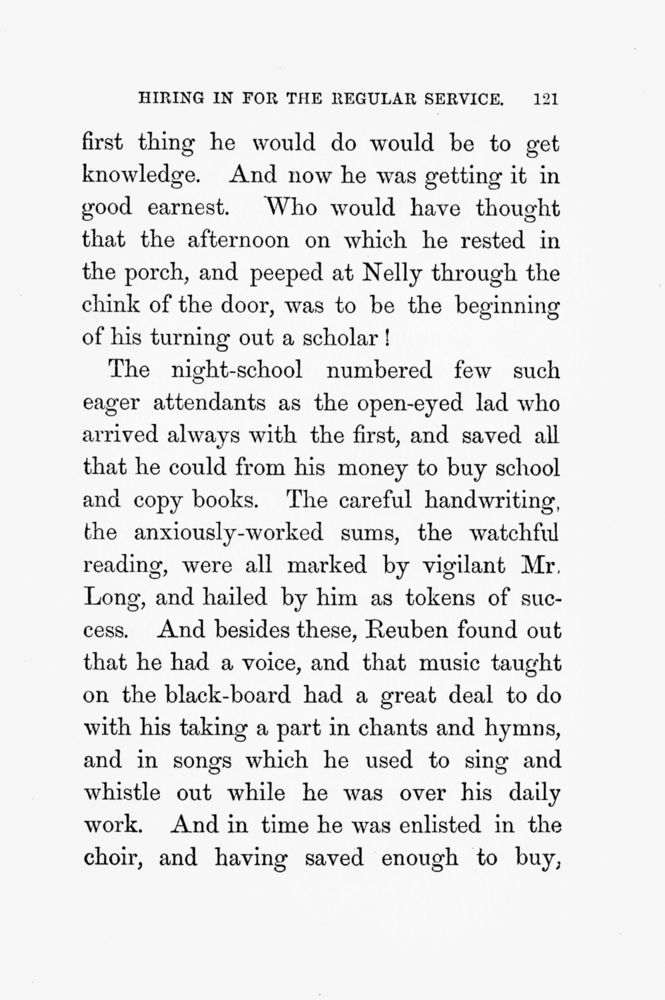 HIRING IN FOR THE REGULAR SERVICE. 121

first thing he would do would be to get knowledge. And now he was getting it in good earnest. Who would have thought that the afternoon on which he rested in the porch, and peeped at Nelly through the chink of the door, was to be the beginning of his turning out a scholar!

The night-school numbered few such eager attendants as the open-eyed lad who arrived always with the first, and saved all that he could from his money to buy school and copy books. The careful handwriting, the anxiously-worked sums, the watchful reading, were all marked by vigilant Mr. Long, and hailed by him as tokens of success. And besides these, Reuben found out that he had a voice, and that music taught on the black-board had a great deal to do with his taking a part in chants and hymns, and in songs which he used to sing and whistle out while he was over his daily work. And in time he was enlisted in the choir, and having saved enough to buy,